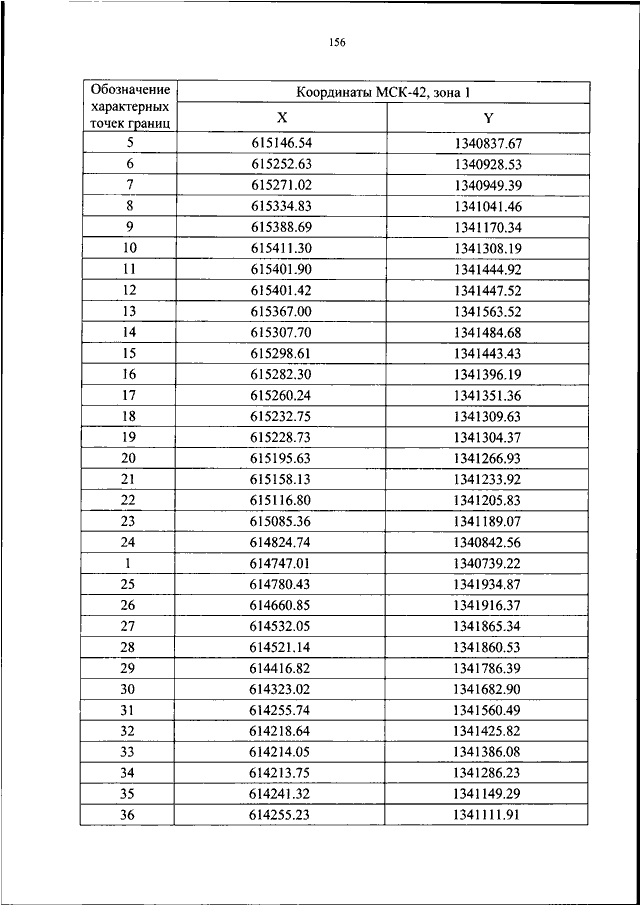 156

| Обозначение характерных точек границ | Координаты МСК-42, зона 1 | |
|---|---|---|
| | X | Y |
| 5 | 615146.54 | 1340837.67 |
| 6 | 615252.63 | 1340928.53 |
| 7 | 615271.02 | 1340949.39 |
| 8 | 615334.83 | 1341041.46 |
| 9 | 615388.69 | 1341170.34 |
| 10 | 615411.30 | 1341308.19 |
| 11 | 615401.90 | 1341444.92 |
| 12 | 615401.42 | 1341447.52 |
| 13 | 615367.00 | 1341563.52 |
| 14 | 615307.70 | 1341484.68 |
| 15 | 615298.61 | 1341443.43 |
| 16 | 615282.30 | 1341396.19 |
| 17 | 615260.24 | 1341351.36 |
| 18 | 615232.75 | 1341309.63 |
| 19 | 615228.73 | 1341304.37 |
| 20 | 615195.63 | 1341266.93 |
| 21 | 615158.13 | 1341233.92 |
| 22 | 615116.80 | 1341205.83 |
| 23 | 615085.36 | 1341189.07 |
| 24 | 614824.74 | 1340842.56 |
| 1 | 614747.01 | 1340739.22 |
| 25 | 614780.43 | 1341934.87 |
| 26 | 614660.85 | 1341916.37 |
| 27 | 614532.05 | 1341865.34 |
| 28 | 614521.14 | 1341860.53 |
| 29 | 614416.82 | 1341786.39 |
| 30 | 614323.02 | 1341682.90 |
| 31 | 614255.74 | 1341560.49 |
| 32 | 614218.64 | 1341425.82 |
| 33 | 614214.05 | 1341386.08 |
| 34 | 614213.75 | 1341286.23 |
| 35 | 614241.32 | 1341149.29 |
| 36 | 614255.23 | 1341111.91 |